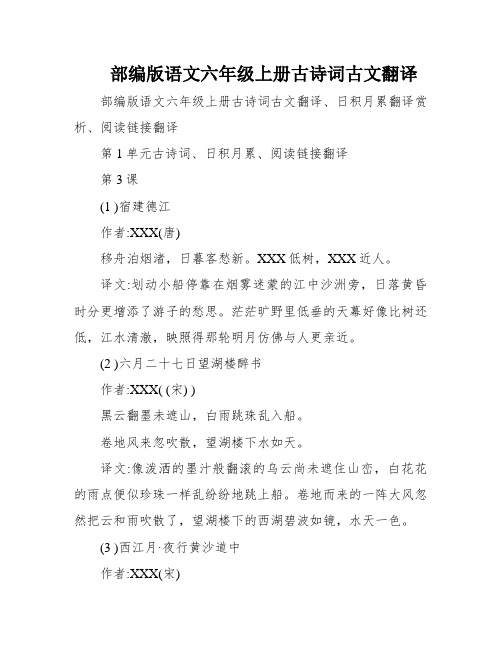 部编版语文六年级上册古诗词古文翻译

部编版语文六年级上册古诗词古文翻译、日积月累翻译赏析、阅读链接翻译

第 1 单元古诗词、日积月累、阅读链接翻译

第 3 课

(1 )宿建德江

作者:XXX(唐)

移舟泊烟渚，日暮客愁新。XXX 低树，XXX 近人。

译文:划动小船停靠在烟雾迷蒙的江中沙洲旁，日落黄昏时分更增添了游子的愁思。茫茫旷野里低垂的天幕好像比树还低，江水清澈，映照得那轮明月仿佛与人更亲近。

(2 )六月二十七日望湖楼醉书

作者:XXX( (宋) )

黑云翻墨未遮山，白雨跳珠乱入船。

卷地风来忽吹散，望湖楼下水如天。

译文:像泼洒的墨汁般翻滚的乌云尚未遮住山峦，白花花的雨点便似珍珠一样乱纷纷地跳上船。卷地而来的一阵大风忽然把云和雨吹散了，望湖楼下的西湖碧波如镜，水天一色。

(3 )西江月·夜行黄沙道中

作者:XXX(宋)